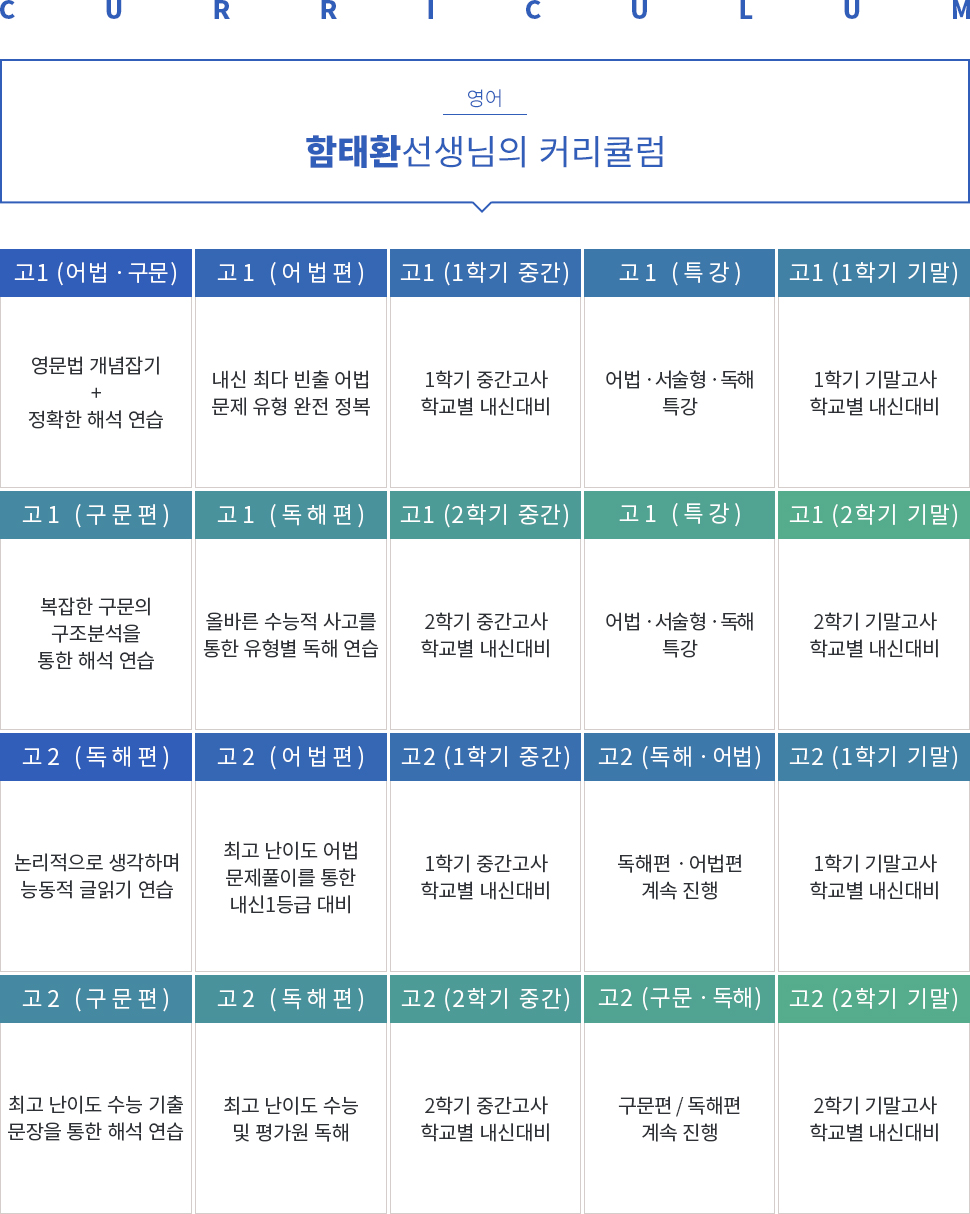 C U R R I C U L U M

영어

함태환선생님의 커리큘럼

| 고1 (어법 · 구문) | 고1 (어법편) | 고1 (1학기 중간) | 고1 (특강) | 고1 (1학기 기말) |
|---|---|---|---|---|
| 영문법 개념잡기 + 정확한 해석 연습 | 내신 최다 빈출 어법 문제 유형 완전 정복 | 1학기 중간고사 학교별 내신대비 | 어법 · 서술형 · 독해 특강 | 1학기 기말고사 학교별 내신대비 |
| 고1 (구문편) | 고1 (독해편) | 고1 (2학기 중간) | 고1 (특강) | 고1 (2학기 기말) |
| 복잡한 구문의 구조분석을 통한 해석 연습 | 올바른 수능적 사고를 통한 유형별 독해 연습 | 2학기 중간고사 학교별 내신대비 | 어법 · 서술형 · 독해 특강 | 2학기 기말고사 학교별 내신대비 |
| 고2 (독해편) | 고2 (어법편) | 고2 (1학기 중간) | 고2 (독해 · 어법) | 고2 (1학기 기말) |
| 논리적으로 생각하며 능동적 글읽기 연습 | 최고 난이도 어법 문제풀이를 통한 내신1등급 대비 | 1학기 중간고사 학교별 내신대비 | 독해편 · 어법편 계속 진행 | 1학기 기말고사 학교별 내신대비 |
| 고2 (구문편) | 고2 (독해편) | 고2 (2학기 중간) | 고2 (구문 · 독해) | 고2 (2학기 기말) |
| 최고 난이도 수능 기출 문장을 통한 해석 연습 | 최고 난이도 수능 및 평가원 독해 | 2학기 중간고사 학교별 내신대비 | 구문편 / 독해편 계속 진행 | 2학기 기말고사 학교별 내신대비 |